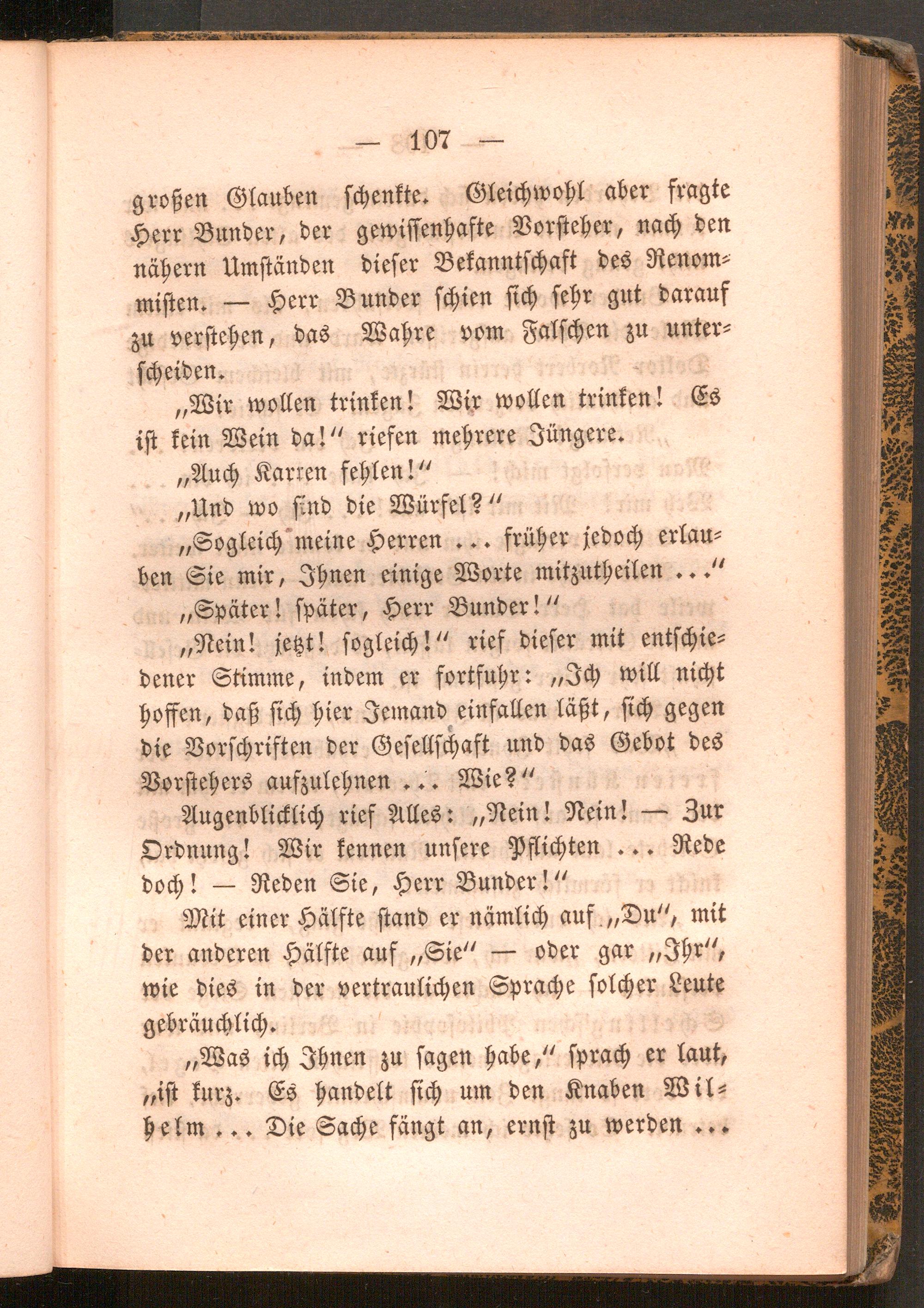 — 107 —

großen Glauben schenkte. Gleichwohl aber fragte Herr Bunder, der gewissenhafte Vorsteher, nach den nähern Umständen dieser Bekanntschaft des Renommisten. — Herr Bunder schien sich sehr gut darauf zu verstehen, das Wahre vom Falschen zu unterscheiden.

„Wir wollen trinken! Wir wollen trinken! Es ist kein Wein da!“ riefen mehrere Jüngere.

„Auch Karten fehlen!“

„Und wo sind die Würfel?“

„Sogleich meine Herren ... früher jedoch erlauben Sie mir, Ihnen einige Worte mitzutheilen ...“

„Später! später, Herr Bunder!“

„Nein! jetzt! sogleich!“ rief dieser mit entschiedener Stimme, indem er fortfuhr: „Ich will nicht hoffen, daß sich hier Jemand einfallen läßt, sich gegen die Vorschriften der Gesellschaft und das Gebot des Vorstehers aufzulehnen ... Wie?“

Augenblicklich rief Alles: „Nein! Nein! — Zur Ordnung! Wir kennen unsere Pflichten ... Rede doch! — Reden Sie, Herr Bunder!“

Mit einer Hälfte stand er nämlich auf „Du“, mit der anderen Hälfte auf „Sie“ — oder gar „Ihr“, wie dies in der vertraulichen Sprache solcher Leute gebräuchlich.

„Was ich Ihnen zu sagen habe,“ sprach er laut, „ist kurz. Es handelt sich um den Knaben Wilhelm ... Die Sache fängt an, ernst zu werden ...